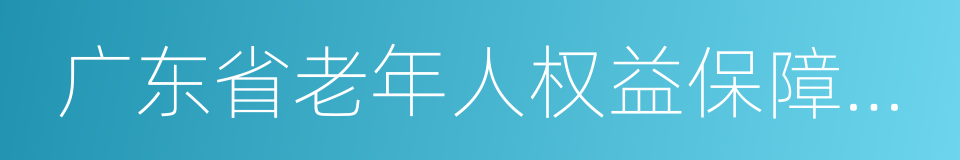 广东省老年人权益保障...